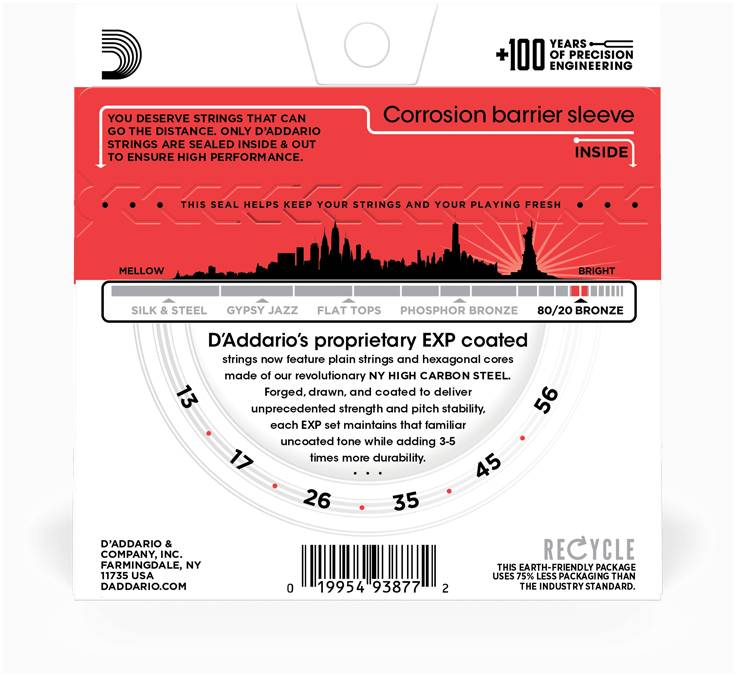 +100 YEARS OF PRECISION ENGINEERING

YOU DESERVE STRINGS THAT CAN GO THE DISTANCE. ONLY D'ADDARIO STRINGS ARE SEALED INSIDE & OUT TO ENSURE HIGH PERFORMANCE.

Corrosion barrier sleeve

INSIDE

THIS SEAL HELPS KEEP YOUR STRINGS AND YOUR PLAYING FRESH

MELLOW

BRIGHT

SILK & STEEL GYPSY JAZZ FLAT TOPS PHOSPHOR BRONZE 80/20 BRONZE

D'Addario's proprietary EXP coated strings now feature plain strings and hexagonal cores made of our revolutionary NY HIGH CARBON STEEL. Forged, drawn, and coated to deliver unprecedented strength and pitch stability, each EXP set maintains that familiar uncoated tone while adding 3-5 times more durability.

13 17 26 35 45 56

D'ADDARIO & COMPANY, INC. FARMINGDALE, NY 11735 USA DADDARIO.COM

0 19954 93877 2

RECYCLE

THIS EARTH-FRIENDLY PACKAGE USES 75% LESS PACKAGING THAN THE INDUSTRY STANDARD.